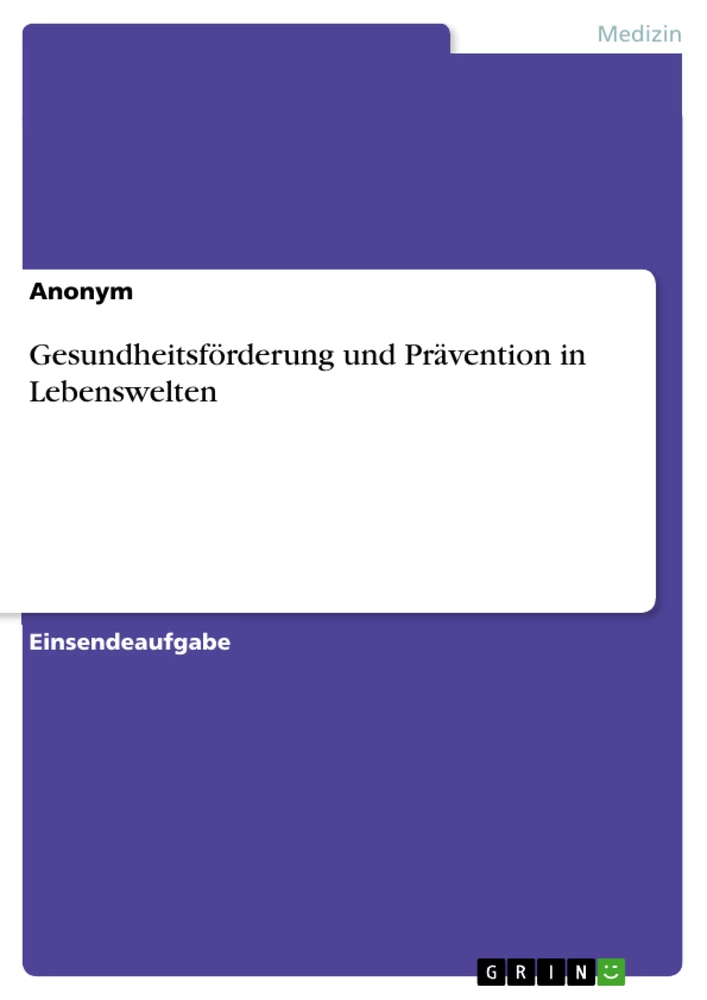 Medizin

Anonym

Gesundheitsförderung und Prävention in Lebenswelten

Einsendeaufgabe

GRIN